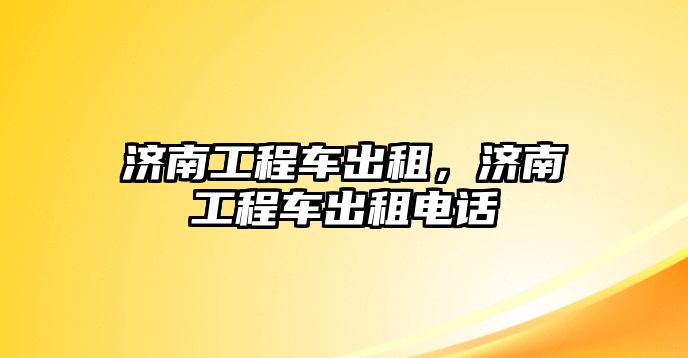 济南工程车出租，济南工程车出租电话